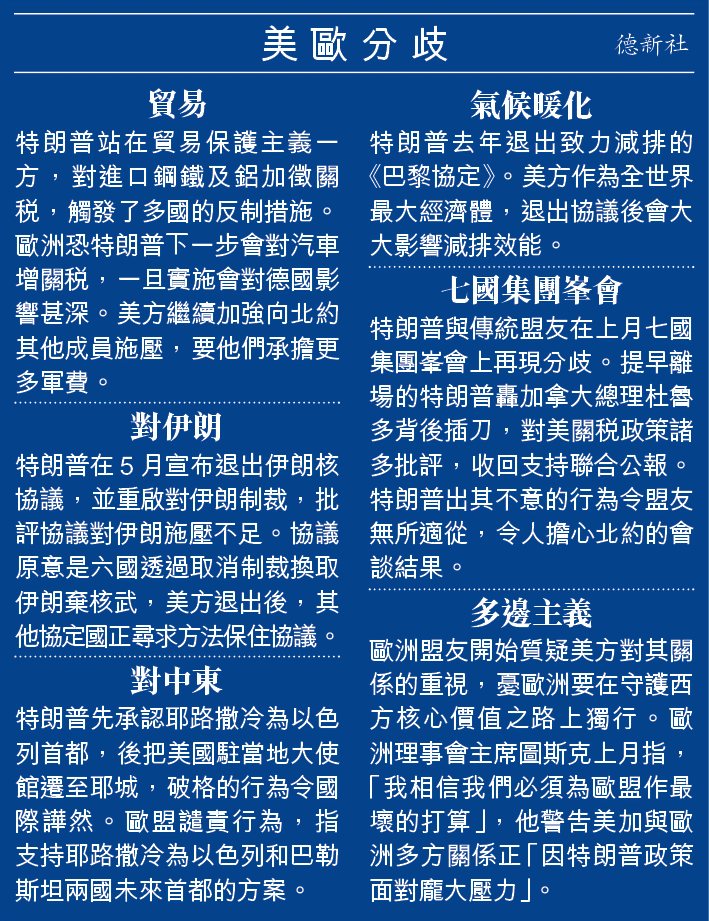 美歐分歧

德新社

貿易

特朗普站在貿易保護主義一方，對進口鋼鐵及鋁加徵關稅，觸發了多國的反制措施。歐洲恐特朗普下一步會對汽車增關稅，一旦實施會對德國影響甚深。美方繼續加強向北約其他成員施壓，要他們承擔更多軍費。

對伊朗

特朗普在5月宣布退出伊朗核協議，並重啟對伊朗制裁，批評協議對伊朗施壓不足。協議原意是六國透過取消制裁換取伊朗棄核武，美方退出後，其他協定國正尋求方法保住協議。

對中東

特朗普先承認耶路撒冷為以色列首都，後把美國駐當地大使館遷至耶城，破格的行為令國際譁然。歐盟譴責行為，指支持耶路撒冷為以色列和巴勒斯坦兩國未來首都的方案。

氣候暖化

特朗普去年退出致力減排的《巴黎協定》。美方作為全世界最大經濟體，退出協議後會大大影響減排效能。

七國集團峯會

特朗普與傳統盟友在上月七國集團峯會上再現分歧。提早離場的特朗普轟加拿大總理杜魯多背後插刀，對美關稅政策諸多批評，收回支持聯合公報。特朗普出其不意的行為令盟友無所適從，令人擔心北約的會談結果。

多邊主義

歐洲盟友開始質疑美方對其關係的重視，憂歐洲要在守護西方核心價值之路上獨行。歐洲理事會主席圖斯克上月指，「我相信我們必須為歐盟作最壞的打算」，他警告美加與歐洲多方關係正「因特朗普政策面對龐大壓力」。